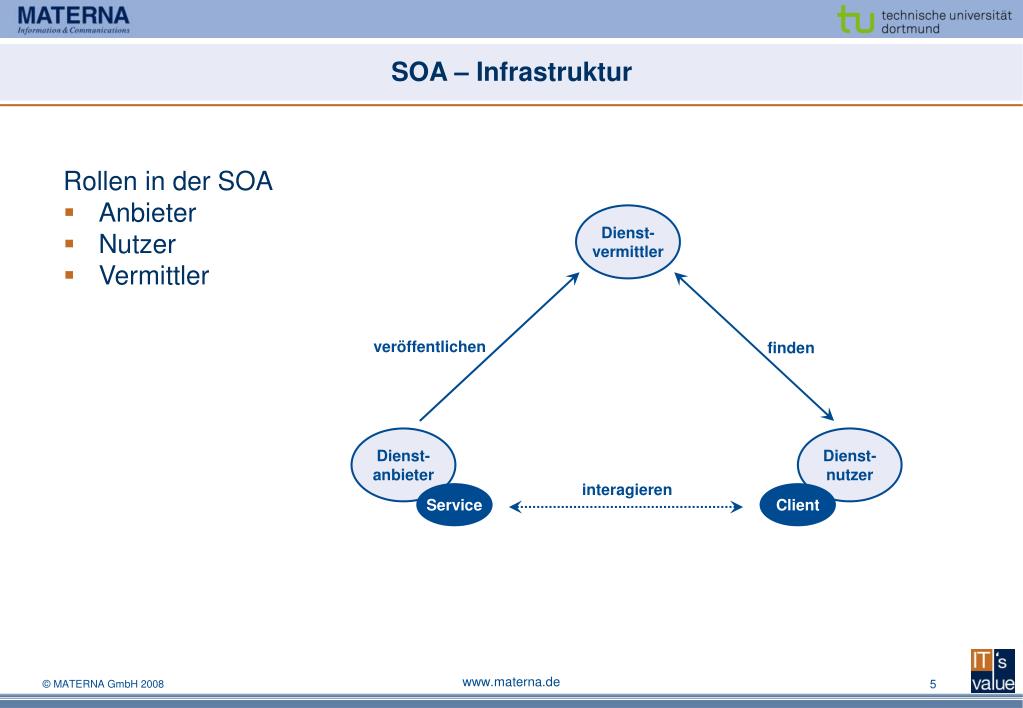 MATERNA
Information & Communications

tu technische universität dortmund

SOA – Infrastruktur

Rollen in der SOA
▪ Anbieter
▪ Nutzer
▪ Vermittler

Dienst-vermittler

veröffentlichen

finden

Dienst-anbieter

Service

interagieren

Dienst-nutzer

Client

© MATERNA GmbH 2008

www.materna.de

5

IT's value